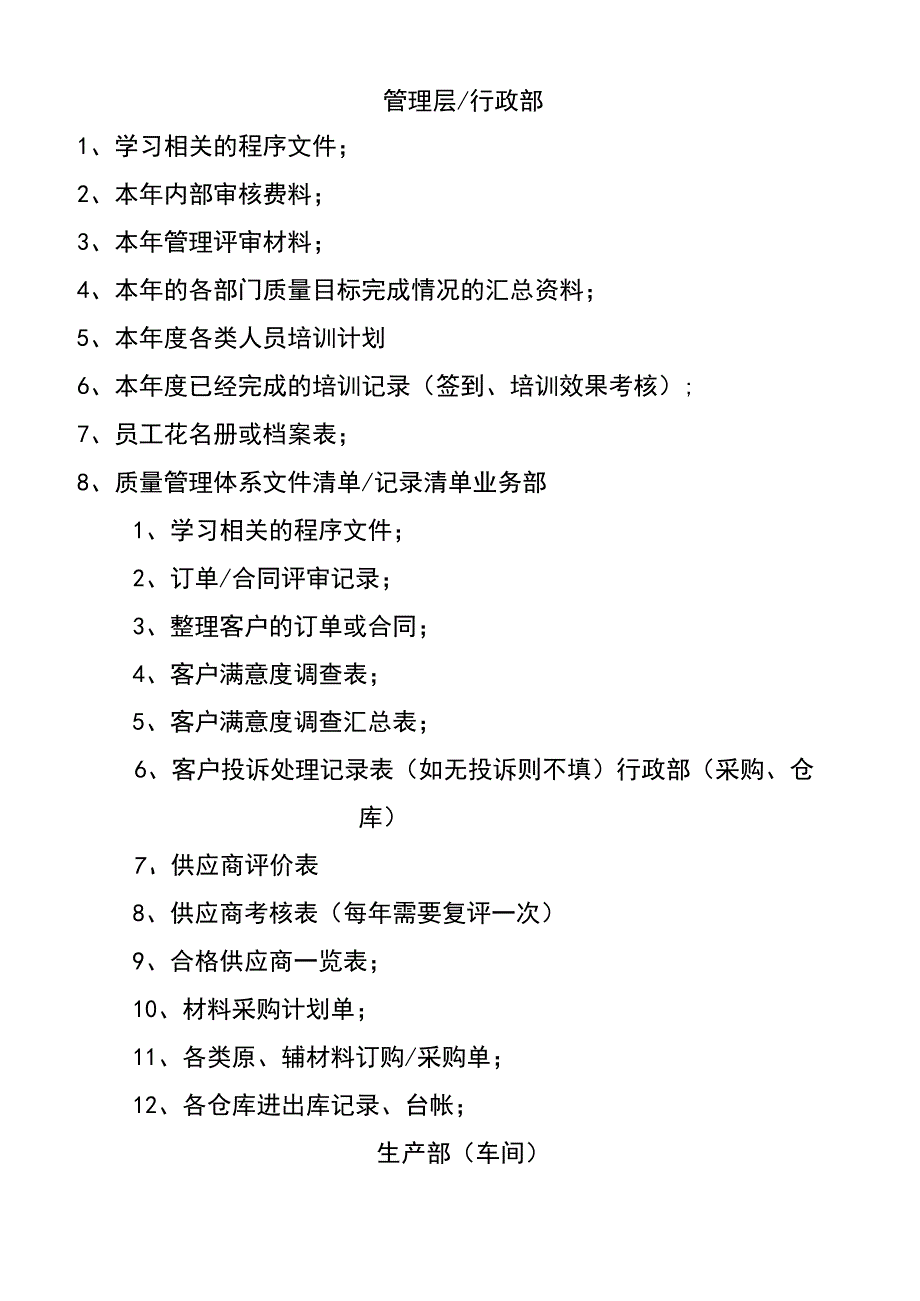 管理层/行政部

1、学习相关的程序文件；

2、本年内部审核费料；

3、本年管理评审材料；

4、本年的各部门质量目标完成情况的汇总资料；

5、本年度各类人员培训计划

6、本年度已经完成的培训记录（签到、培训效果考核）；

7、员工花名册或档案表；

8、质量管理体系文件清单/记录清单业务部

1、学习相关的程序文件；

2、订单/合同评审记录；

3、整理客户的订单或合同；

4、客户满意度调查表；

5、客户满意度调查汇总表；

6、客户投诉处理记录表（如无投诉则不填）行政部（采购、仓库）

7、供应商评价表

8、供应商考核表（每年需要复评一次）

9、合格供应商一览表；

10、材料采购计划单；

11、各类原、辅材料订购/采购单；

12、各仓库进出库记录、台帐；

生产部（车间）